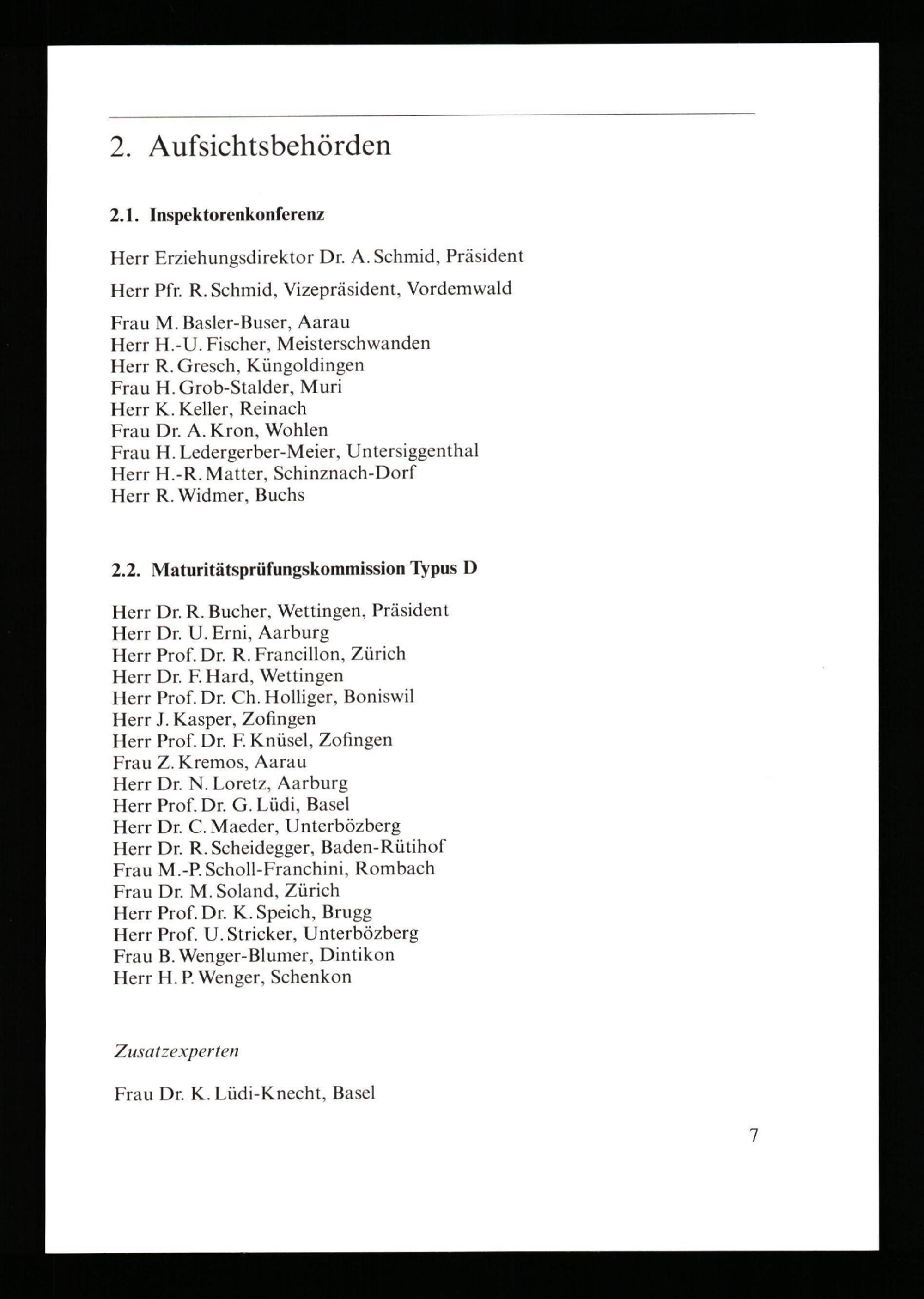 2. Aufsichtsbehörden

2.1. Inspektorenkonferenz

Herr Erziehungsdirektor Dr. A. Schmid, Präsident

Herr Pfr. R. Schmid, Vizepräsident, Vordemwald

Frau M. Basler-Buser, Aarau
Herr H.-U. Fischer, Meisterschwanden
Herr R. Gresch, Küngoldingen
Frau H. Grob-Stalder, Muri
Herr K. Keller, Reinach
Frau Dr. A. Kron, Wohlen
Frau H. Ledergerber-Meier, Untersiggenthal
Herr H.-R. Matter, Schinznach-Dorf
Herr R. Widmer, Buchs

2.2. Maturitätsprüfungskommission Typus D

Herr Dr. R. Bucher, Wettingen, Präsident
Herr Dr. U. Erni, Aarburg
Herr Prof. Dr. R. Francillon, Zürich
Herr Dr. F. Hard, Wettingen
Herr Prof. Dr. Ch. Holliger, Boniswil
Herr J. Kasper, Zofingen
Herr Prof. Dr. F. Knüsel, Zofingen
Frau Z. Kremos, Aarau
Herr Dr. N. Loretz, Aarburg
Herr Prof. Dr. G. Lüdi, Basel
Herr Dr. C. Maeder, Unterbözberg
Herr Dr. R. Scheidegger, Baden-Rütihof
Frau M.-P. Scholl-Franchini, Rombach
Frau Dr. M. Soland, Zürich
Herr Prof. Dr. K. Speich, Brugg
Herr Prof. U. Stricker, Unterbözberg
Frau B. Wenger-Blumer, Dintikon
Herr H. P. Wenger, Schenkon

Zusatzexperten

Frau Dr. K. Lüdi-Knecht, Basel

7